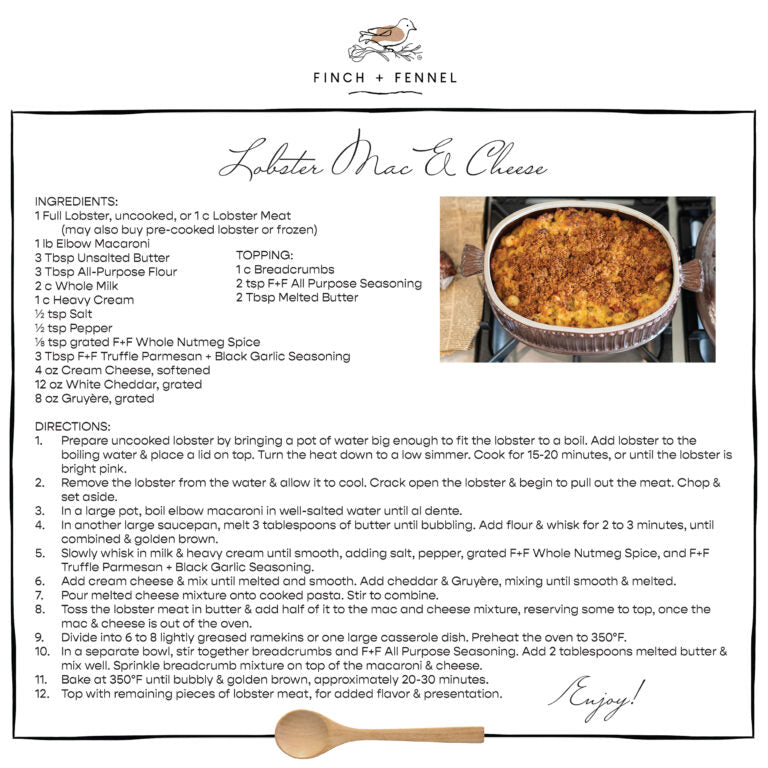 FINCH + FENNEL

Lobster Mac & Cheese

INGREDIENTS:
1 Full Lobster, uncooked, or 1 c Lobster Meat
(may also buy pre-cooked lobster or frozen)
1 lb Elbow Macaroni
3 Tbsp Unsalted Butter
3 Tbsp All-Purpose Flour
2 c Whole Milk
1 c Heavy Cream
½ tsp Salt
½ tsp Pepper
⅛ tsp grated F+F Whole Nutmeg Spice
3 Tbsp F+F Truffle Parmesan + Black Garlic Seasoning
4 oz Cream Cheese, softened
12 oz White Cheddar, grated
8 oz Gruyère, grated

TOPPING:
1 c Breadcrumbs
2 tsp F+F All Purpose Seasoning
2 Tbsp Melted Butter

DIRECTIONS:
1. Prepare uncooked lobster by bringing a pot of water big enough to fit the lobster to a boil. Add lobster to the boiling water & place a lid on top. Turn the heat down to a low simmer. Cook for 15-20 minutes, or until the lobster is bright pink.
2. Remove the lobster from the water & allow it to cool. Crack open the lobster & begin to pull out the meat. Chop & set aside.
3. In a large pot, boil elbow macaroni in well-salted water until al dente.
4. In another large saucepan, melt 3 tablespoons of butter until bubbling. Add flour & whisk for 2 to 3 minutes, until combined & golden brown.
5. Slowly whisk in milk & heavy cream until smooth, adding salt, pepper, grated F+F Whole Nutmeg Spice, and F+F Truffle Parmesan + Black Garlic Seasoning.
6. Add cream cheese & mix until melted and smooth. Add cheddar & Gruyère, mixing until smooth & melted.
7. Pour melted cheese mixture onto cooked pasta. Stir to combine.
8. Toss the lobster meat in butter & add half of it to the mac and cheese mixture, reserving some to top, once the mac & cheese is out of the oven.
9. Divide into 6 to 8 lightly greased ramekins or one large casserole dish. Preheat the oven to 350°F.
10. In a separate bowl, stir together breadcrumbs and F+F All Purpose Seasoning. Add 2 tablespoons melted butter & mix well. Sprinkle breadcrumb mixture on top of the macaroni & cheese.
11. Bake at 350°F until bubbly & golden brown, approximately 20-30 minutes.
12. Top with remaining pieces of lobster meat, for added flavor & presentation.

Enjoy!